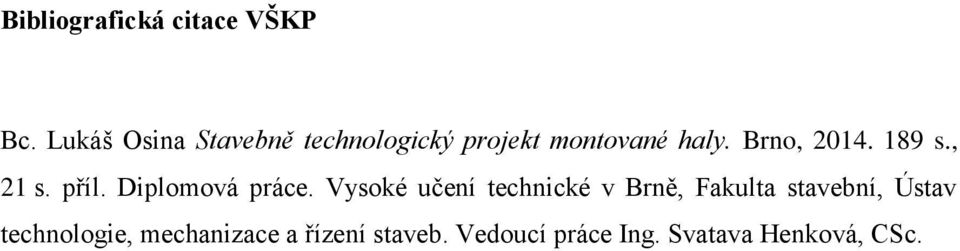 Bibliografická citace VŠKP

Bc. Lukáš Osina Stavebně technologický projekt montované haly. Brno, 2014. 189 s., 21 s. příl. Diplomová práce. Vysoké učení technické v Brně, Fakulta stavební, Ústav technologie, mechanizace a řízení staveb. Vedoucí práce Ing. Svatava Henková, CSc.